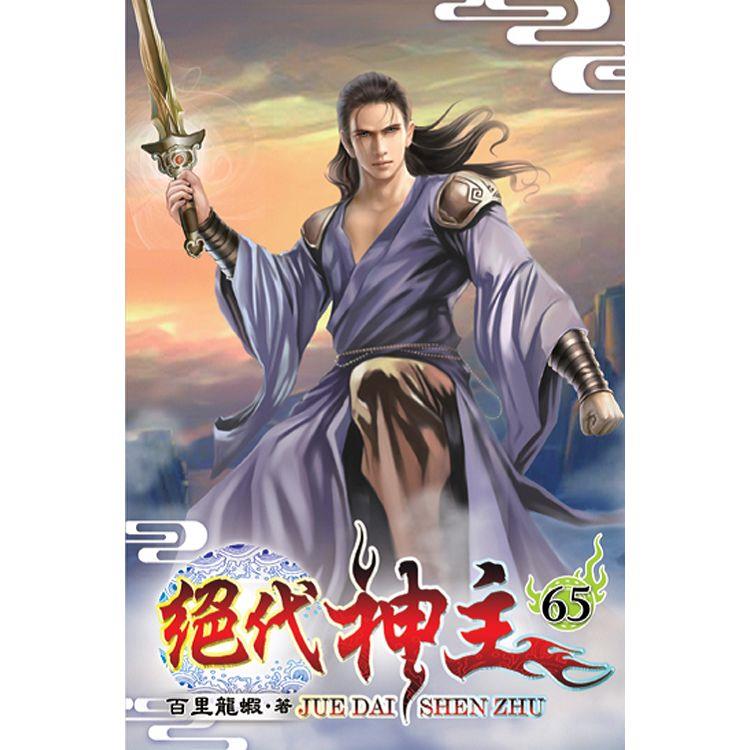 絕代神主
65
百里龍蝦・著 JUE DAI SHEN ZHU